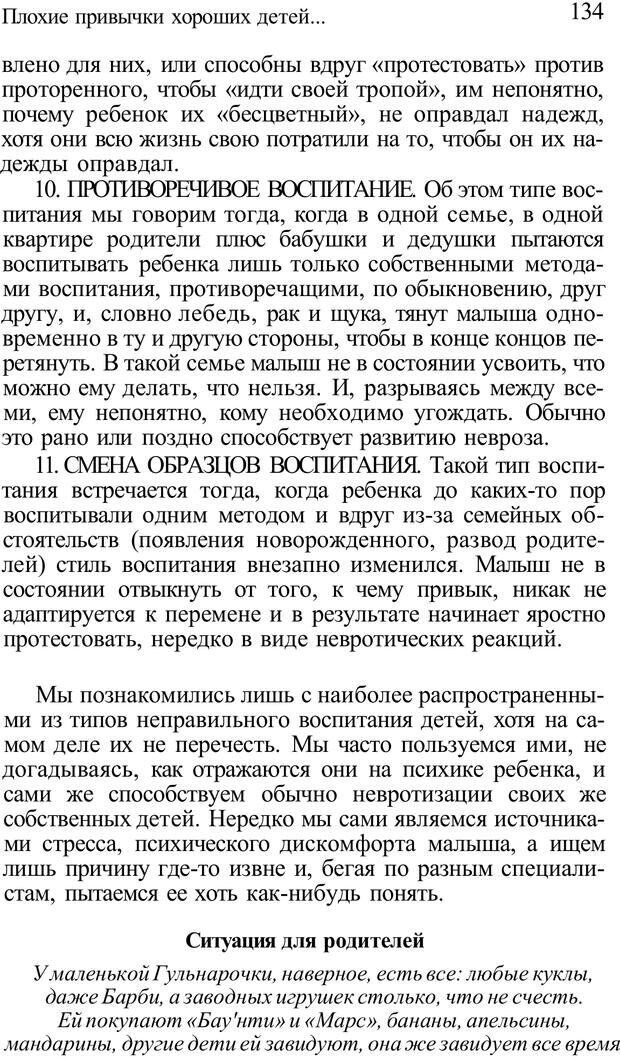 Плохие привычки хороших детей... 134

влено для них, или способны вдруг «протестовать» против проторенного, чтобы «идти своей тропой», им непонятно, почему ребенок их «бесцветный», не оправдал надежд, хотя они всю жизнь свою потратили на то, чтобы он их надежды оправдал.

10. ПРОТИВОРЕЧИВОЕ ВОСПИТАНИЕ. Об этом типе воспитания мы говорим тогда, когда в одной семье, в одной квартире родители плюс бабушки и дедушки пытаются воспитывать ребенка лишь только собственными методами воспитания, противоречащими, по обыкновению, друг другу, и, словно лебедь, рак и щука, тянут малыша одновременно в ту и другую стороны, чтобы в конце концов перетянуть. В такой семье малыш не в состоянии усвоить, что можно ему делать, что нельзя. И, разрываясь между всеми, ему непонятно, кому необходимо угождать. Обычно это рано или поздно способствует развитию невроза.

11. СМЕНА ОБРАЗЦОВ ВОСПИТАНИЯ. Такой тип воспитания встречается тогда, когда ребенка до каких-то пор воспитывали одним методом и вдруг из-за семейных обстоятельств (появления новорожденного, развод родителей) стиль воспитания внезапно изменился. Малыш не в состоянии отвыкнуть от того, к чему привык, никак не адаптируется к перемене и в результате начинает яростно протестовать, нередко в виде невротических реакций.

Мы познакомились лишь с наиболее распространенными из типов неправильного воспитания детей, хотя на самом деле их не перечесть. Мы часто пользуемся ими, не догадываясь, как отражаются они на психике ребенка, и сами же способствуем обычно невротизации своих же собственных детей. Нередко мы сами являемся источниками стресса, психического дискомфорта малыша, а ищем лишь причину где-то извне и, бегая по разным специалистам, пытаемся ее хоть как-нибудь понять.

Ситуация для родителей

У маленькой Гульнарочки, наверное, есть все: любые куклы, даже Барби, а заводных игрушек столько, что не счесть. Ей покупают «Бау'нти» и «Марс», бананы, апельсины, мандарины, другие дети ей завидуют, она же завидует все время